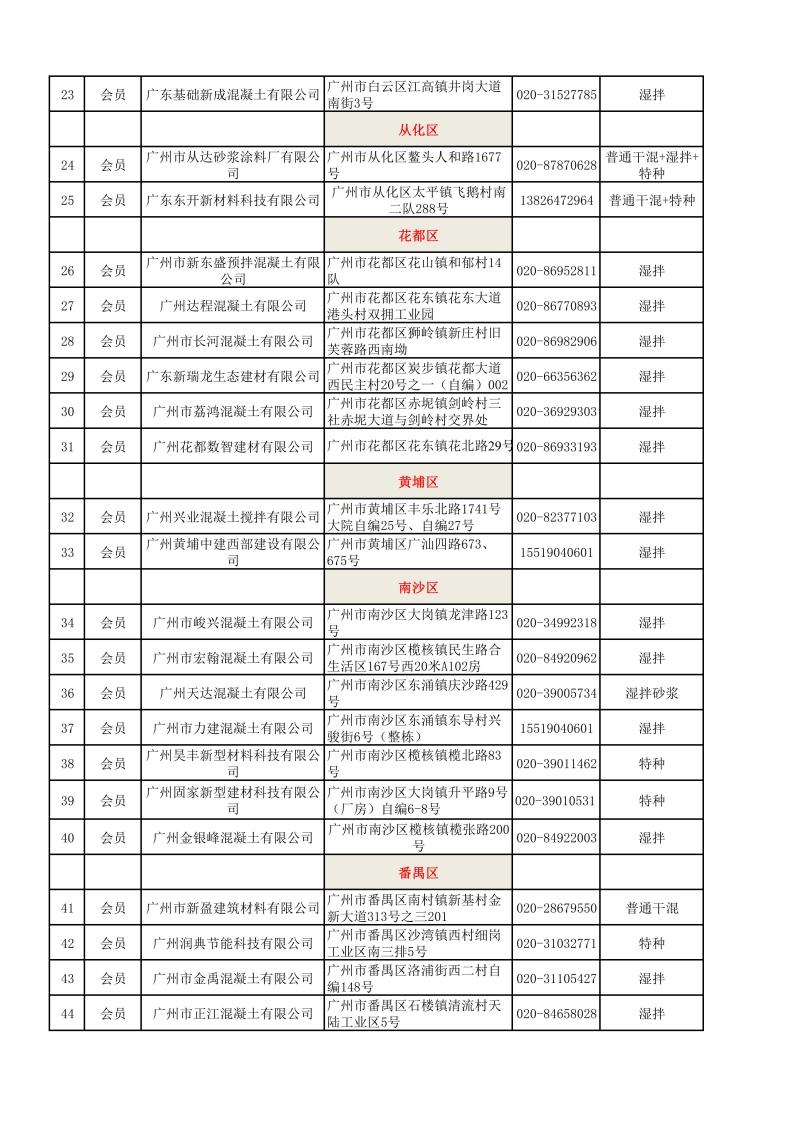 | 23 | 会员 | 广东基础新成混凝土有限公司 | 广州市白云区江高镇井岗大道南街3号 | 020-31527785 | 湿拌 |
|---|---|---|---|---|---|
| | | | 从化区 | | |
| 24 | 会员 | 广州市从达砂浆涂料厂有限公司 | 广州市从化区鳌头人和路1677号 | 020-87870628 | 普通干混+湿拌+特种 |
| 25 | 会员 | 广东东开新材料科技有限公司 | 广州市从化区太平镇飞鹅村南二队288号 | 13826472964 | 普通干混+特种 |
| | | | 花都区 | | |
| 26 | 会员 | 广州市新东盛预拌混凝土有限公司 | 广州市花都区花山镇和郁村14队 | 020-86952811 | 湿拌 |
| 27 | 会员 | 广州达程混凝土有限公司 | 广州市花都区花东镇花东大道港头村双拥工业园 | 020-86770893 | 湿拌 |
| 28 | 会员 | 广州市长河混凝土有限公司 | 广州市花都区狮岭镇新庄村旧芙蓉路西南坳 | 020-86982906 | 湿拌 |
| 29 | 会员 | 广东新瑞龙生态建材有限公司 | 广州市花都区炭步镇花都大道西民主村20号之一（自编）002 | 020-66356362 | 湿拌 |
| 30 | 会员 | 广州市荔鸿混凝土有限公司 | 广州市花都区赤坭镇剑岭村三社赤坭大道与剑岭村交界处 | 020-36929303 | 湿拌 |
| 31 | 会员 | 广州花都数智建材有限公司 | 广州市花都区花东镇花北路29号 | 020-86933193 | 湿拌 |
| | | | 黄埔区 | | |
| 32 | 会员 | 广州兴业混凝土搅拌有限公司 | 广州市黄埔区丰乐北路1741号大院自编25号、自编27号 | 020-82377103 | 湿拌 |
| 33 | 会员 | 广州黄埔中建西部建设有限公司 | 广州市黄埔区广汕四路673、675号 | 15519040601 | 湿拌 |
| | | | 南沙区 | | |
| 34 | 会员 | 广州市峻兴混凝土有限公司 | 广州市南沙区大岗镇龙津路123号 | 020-34992318 | 湿拌 |
| 35 | 会员 | 广州市宏翰混凝土有限公司 | 广州市南沙区榄核镇民生路合生活区167号西20米A102房 | 020-84920962 | 湿拌 |
| 36 | 会员 | 广州天达混凝土有限公司 | 广州市南沙区东涌镇庆沙路429号 | 020-39005734 | 湿拌砂浆 |
| 37 | 会员 | 广州市力建混凝土有限公司 | 广州市南沙区东涌镇东导村兴骏街6号（整栋） | 15519040601 | 湿拌 |
| 38 | 会员 | 广州昊丰新型材料科技有限公司 | 广州市南沙区榄核镇榄北路83号 | 020-39011462 | 特种 |
| 39 | 会员 | 广州固家新型建材科技有限公司 | 广州市南沙区大岗镇升平路9号（厂房）自编6-8号 | 020-39010531 | 特种 |
| 40 | 会员 | 广州金银峰混凝土有限公司 | 广州市南沙区榄核镇榄张路200号 | 020-84922003 | 湿拌 |
| | | | 番禺区 | | |
| 41 | 会员 | 广州市新盈建筑材料有限公司 | 广州市番禺区南村镇新基村金新大道313号之三201 | 020-28679550 | 普通干混 |
| 42 | 会员 | 广州润典节能科技有限公司 | 广州市番禺区沙湾镇西村细岗工业区南三排5号 | 020-31032771 | 特种 |
| 43 | 会员 | 广州市金禹混凝土有限公司 | 广州市番禺区洛浦街西二村自编148号 | 020-31105427 | 湿拌 |
| 44 | 会员 | 广州市正江混凝土有限公司 | 广州市番禺区石楼镇清流村天陆工业区5号 | 020-84658028 | 湿拌 |